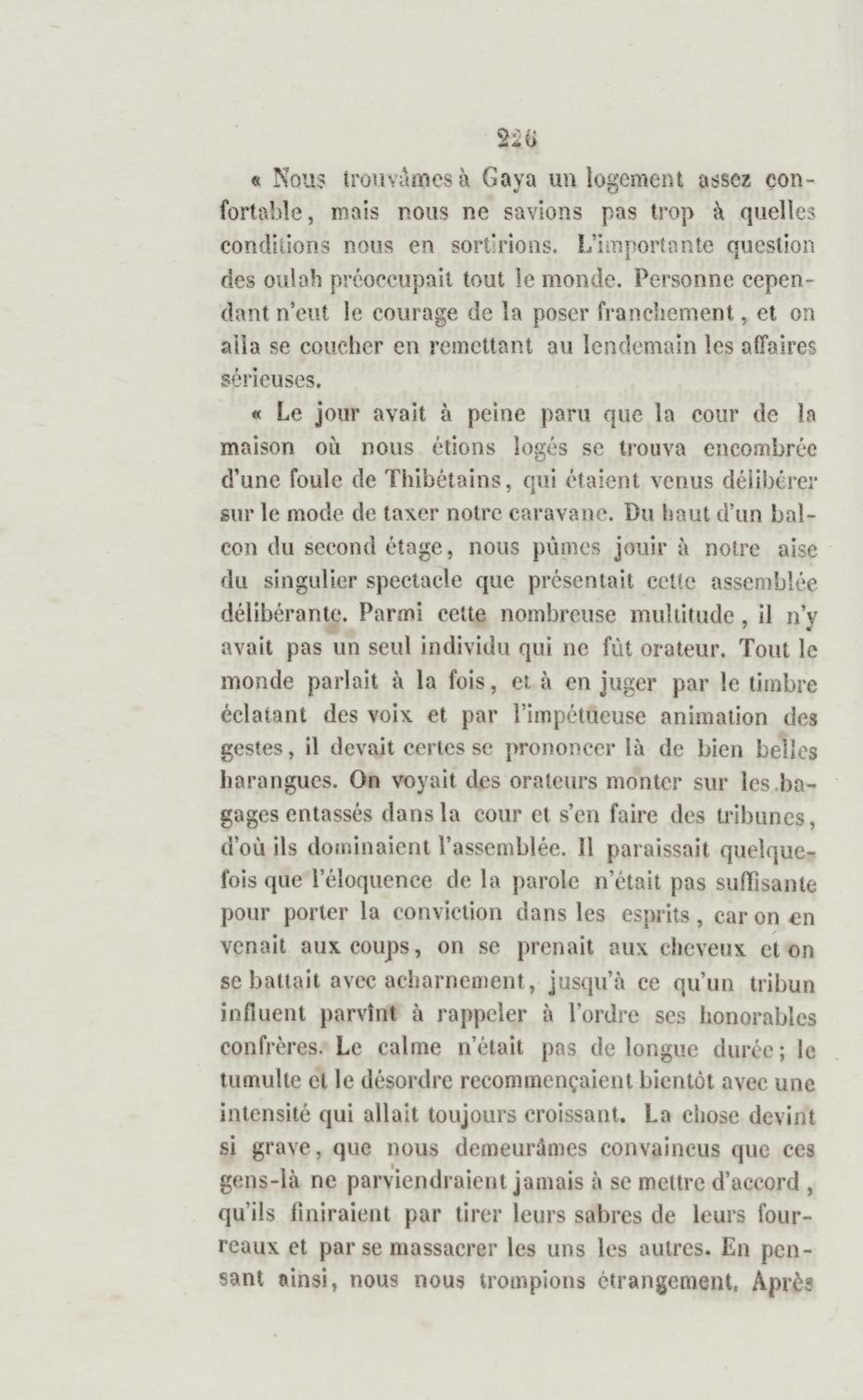 226

« Nous trouvâmes à Gaya un logement assez confortable, mais nous ne savions pas trop à quelles conditions nous en sortirions. L'importante question des oulah préoccupait tout le monde. Personne cependant n'eut le courage de la poser franchement, et on alla se coucher en remettant au lendemain les affaires sérieuses.

« Le jour avait à peine paru que la cour de la maison où nous étions logés se trouva encombrée d'une foule de Thibétains, qui étaient venus délibérer sur le mode de taxer notre caravane. Du haut d'un balcon du second étage, nous pûmes jouir à notre aise du singulier spectacle que présentait cette assemblée délibérante. Parmi cette nombreuse multitude, il n'y avait pas un seul individu qui ne fût orateur. Tout le monde parlait à la fois, et à en juger par le timbre éclatant des voix et par l'impétueuse animation des gestes, il devait certes se prononcer là de bien belles harangues. On voyait des orateurs monter sur les bagages entassés dans la cour et s'en faire des tribunes, d'où ils dominaient l'assemblée. Il paraissait quelquefois que l'éloquence de la parole n'était pas suffisante pour porter la conviction dans les esprits, car on en venait aux coups, on se prenait aux cheveux et on se battait avec acharnement, jusqu'à ce qu'un tribun influent parvînt à rappeler à l'ordre ses honorables confrères. Le calme n'était pas de longue durée; le tumulte et le désordre recommençaient bientôt avec une intensité qui allait toujours croissant. La chose devint si grave, que nous demeurâmes convaincus que ces gens-là ne parviendraient jamais à se mettre d'accord, qu'ils finiraient par tirer leurs sabres de leurs fourreaux et par se massacrer les uns les autres. En pensant ainsi, nous nous trompions étrangement. Après